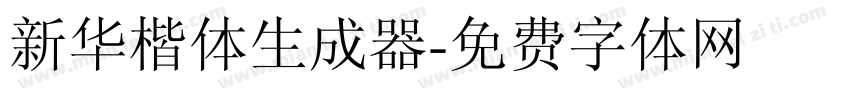 新华楷体生成器-免费字体网